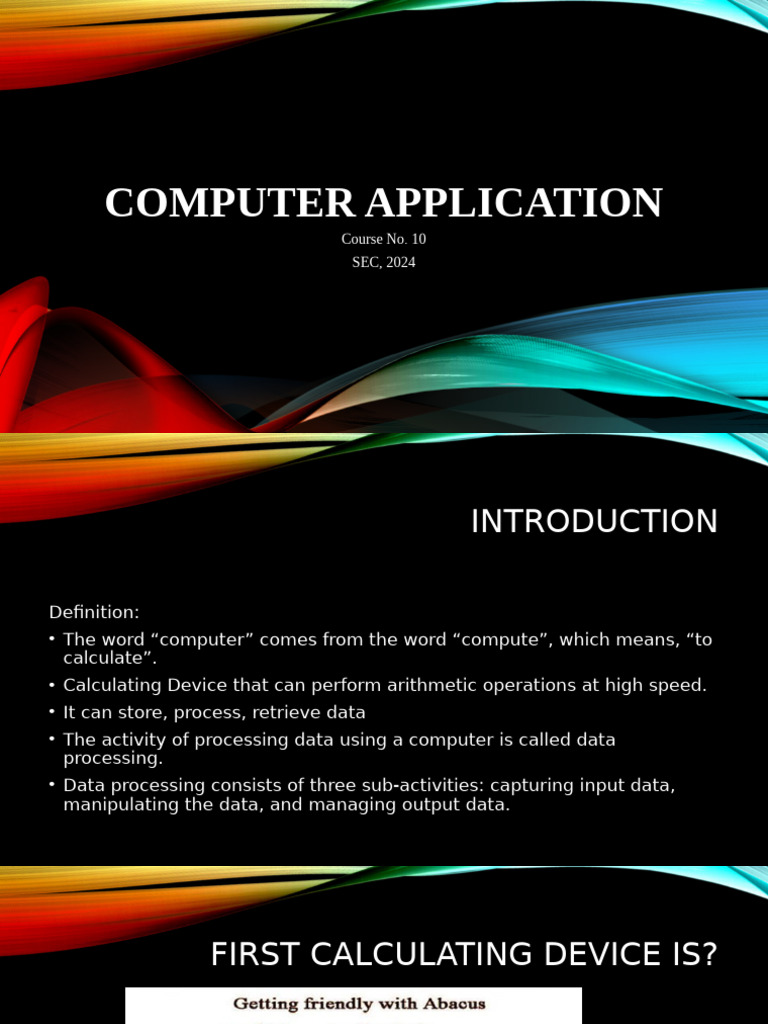 COMPUTER APPLICATION

Course No. 10

SEC, 2024

INTRODUCTION

Definition:

• The word “computer” comes from the word “compute”, which means, “to calculate”.
• Calculating Device that can perform arithmetic operations at high speed.
• It can store, process, retrieve data
• The activity of processing data using a computer is called data processing.
• Data processing consists of three sub-activities: capturing input data, manipulating the data, and managing output data.

FIRST CALCULATING DEVICE IS?

Getting friendly with Abacus